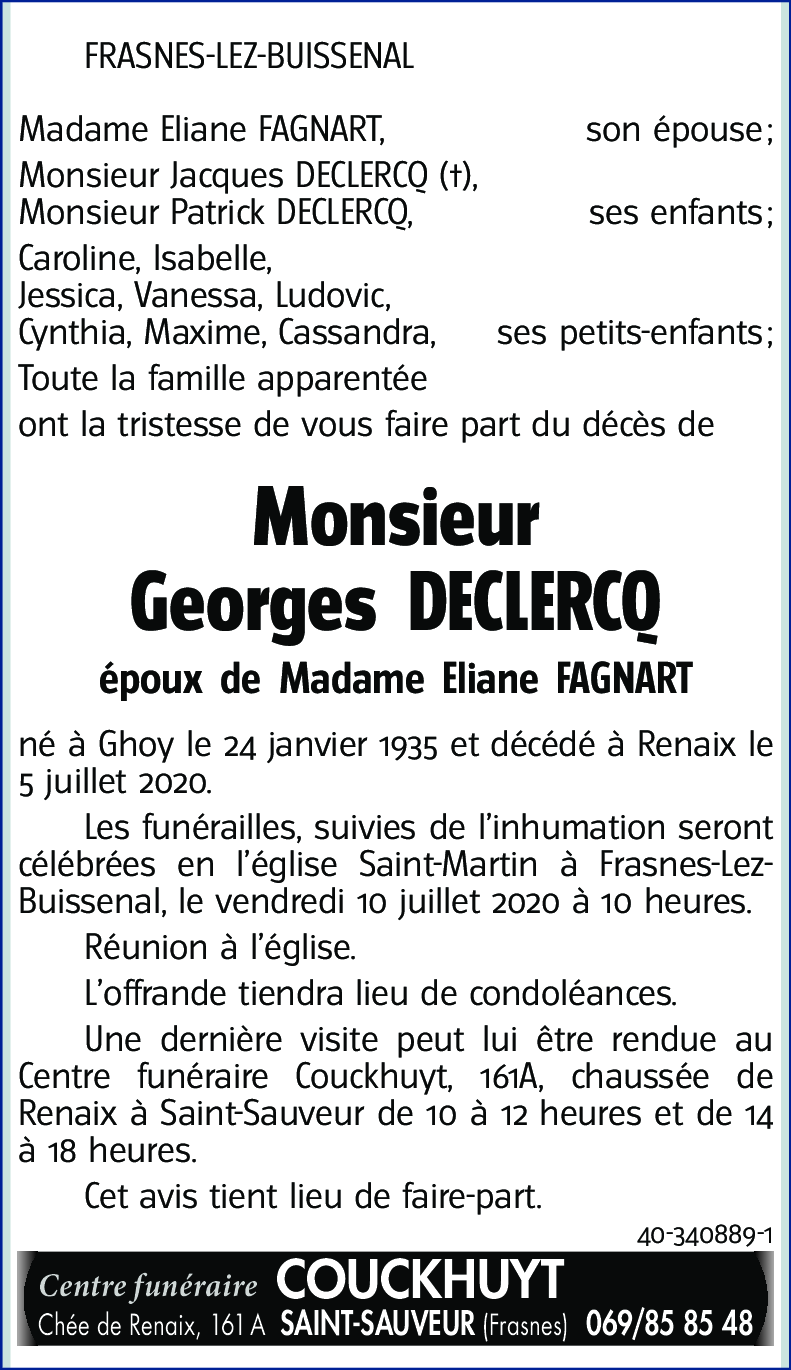 FRASNES-LEZ-BUISSENAL

Madame Eliane FAGNART, son épouse;

Monsieur Jacques DECLERCQ (†),
Monsieur Patrick DECLERCQ, ses enfants;

Caroline, Isabelle,
Jessica, Vanessa, Ludovic,
Cynthia, Maxime, Cassandra, ses petits-enfants;

Toute la famille apparentée

ont la tristesse de vous faire part du décès de

Monsieur
Georges DECLERCQ

époux de Madame Eliane FAGNART

né à Ghoy le 24 janvier 1935 et décédé à Renaix le 5 juillet 2020.

Les funérailles, suivies de l'inhumation seront célébrées en l'église Saint-Martin à Frasnes-Lez-Buissenal, le vendredi 10 juillet 2020 à 10 heures.

Réunion à l'église.

L'offrande tiendra lieu de condoléances.

Une dernière visite peut lui être rendue au Centre funéraire Couckhuyt, 161A, chaussée de Renaix à Saint-Sauveur de 10 à 12 heures et de 14 à 18 heures.

Cet avis tient lieu de faire-part.

40-340889-1

Centre funéraire COUCKHUYT
Chée de Renaix, 161 A SAINT-SAUVEUR (Frasnes) 069/85 85 48